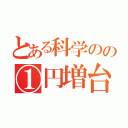 とある科学のの
①円増台